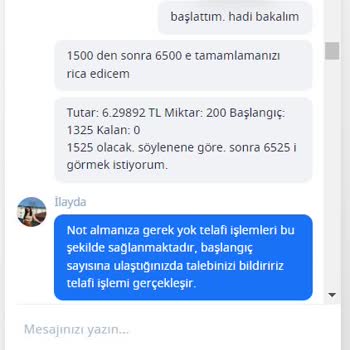 başlattım. hadi bakalım

1500 den sonra 6500 e tamamlamanızı rica edicem

Tutar: 6.29892 TL Miktar: 200 Başlangıç: 1325 Kalan: 0
1525 olacak. söylenene göre. sonra 6525 i görmek istiyorum.

İlayda

Not almanıza gerek yok telafi işlemleri bu şekilde sağlanmaktadır, başlangıç sayısına ulaştığınızda talebinizi bildiririz telafi işlemi gerçekleşir.

Mesajınızı yazın...